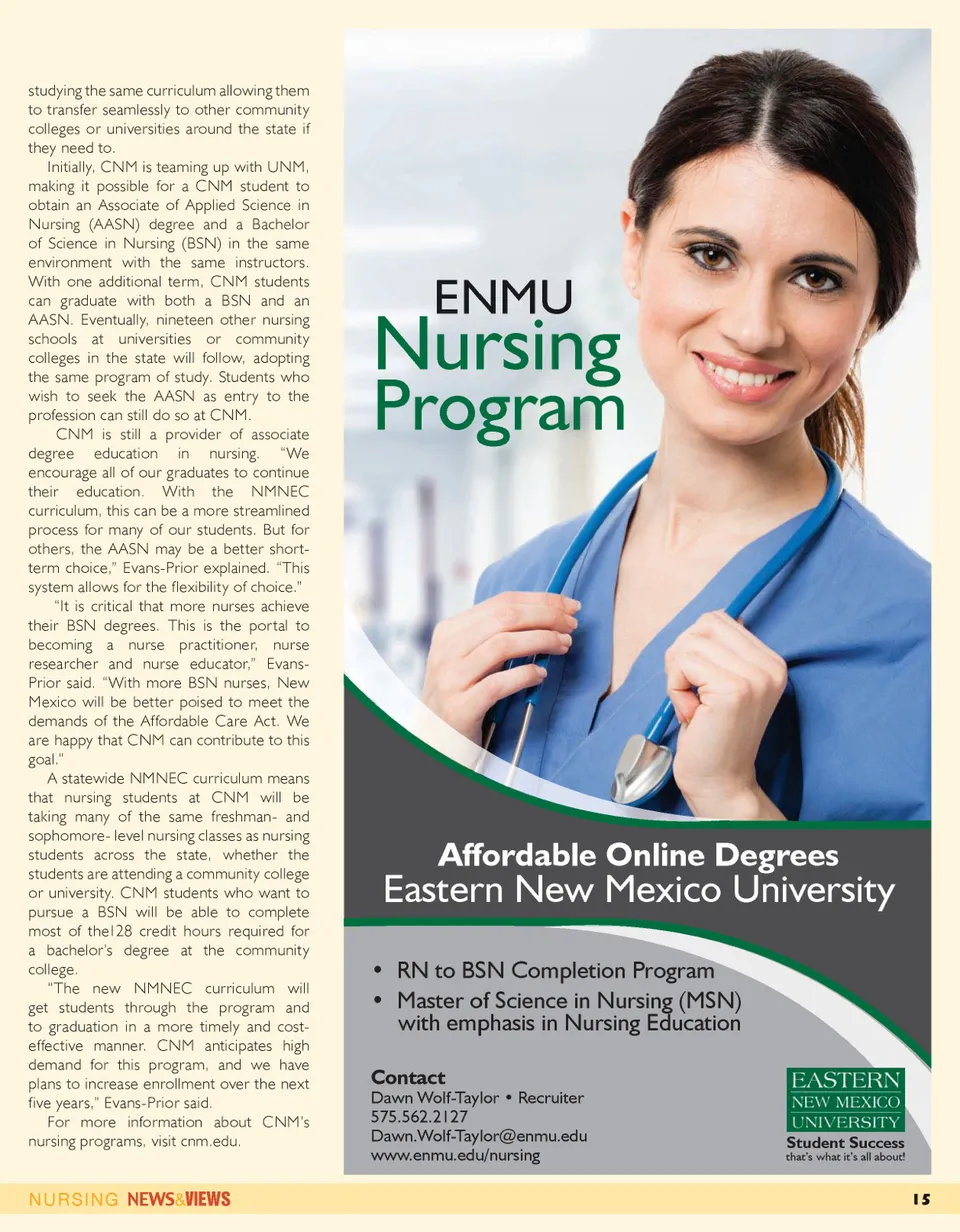 studying the same curriculum allowing them to transfer seamlessly to other community colleges or universities around the state if they need to.

Initially, CNM is teaming up with UNM, making it possible for a CNM student to obtain an Associate of Applied Science in Nursing (AASN) degree and a Bachelor of Science in Nursing (BSN) in the same environment with the same instructors. With one additional term, CNM students can graduate with both a BSN and an AASN. Eventually, nineteen other nursing schools at universities or community colleges in the state will follow, adopting the same program of study. Students who wish to seek the AASN as entry to the profession can still do so at CNM.

CNM is still a provider of associate degree education in nursing. "We encourage all of our graduates to continue their education. With the NMNEC curriculum, this can be a more streamlined process for many of our students. But for others, the AASN may be a better short-term choice," Evans-Prior explained. "This system allows for the flexibility of choice."

"It is critical that more nurses achieve their BSN degrees. This is the portal to becoming a nurse practitioner, nurse researcher and nurse educator," Evans-Prior said. "With more BSN nurses, New Mexico will be better poised to meet the demands of the Affordable Care Act. We are happy that CNM can contribute to this goal."

A statewide NMNEC curriculum means that nursing students at CNM will be taking many of the same freshman- and sophomore- level nursing classes as nursing students across the state, whether the students are attending a community college or university. CNM students who want to pursue a BSN will be able to complete most of the128 credit hours required for a bachelor's degree at the community college.

"The new NMNEC curriculum will get students through the program and to graduation in a more timely and cost-effective manner. CNM anticipates high demand for this program, and we have plans to increase enrollment over the next five years," Evans-Prior said.

For more information about CNM's nursing programs, visit cnm.edu.

ENMU
Nursing
Program

Affordable Online Degrees
Eastern New Mexico University

• RN to BSN Completion Program
• Master of Science in Nursing (MSN) with emphasis in Nursing Education

Contact
Dawn Wolf-Taylor • Recruiter
575.562.2127
Dawn.Wolf-Taylor@enmu.edu
www.enmu.edu/nursing

EASTERN
NEW MEXICO
UNIVERSITY
Student Success
that's what it's all about!

NURSING NEWS&VIEWS 15